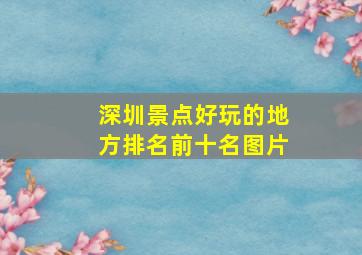 深圳景点好玩的地方排名前十名图片